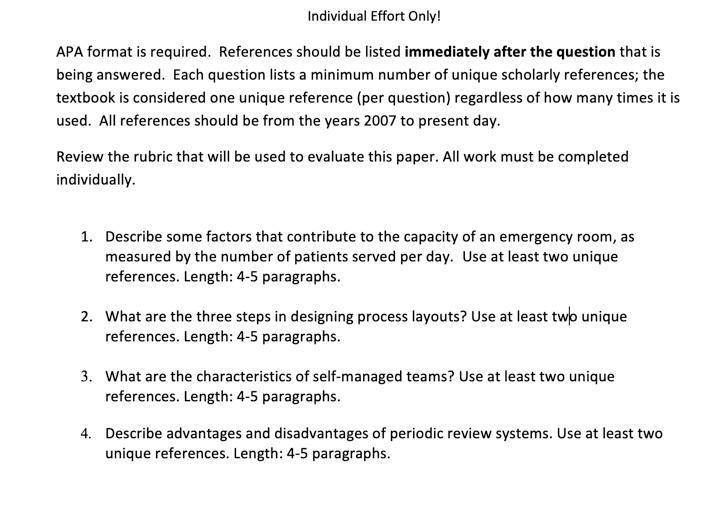 Individual Effort Only!

APA format is required. References should be listed immediately after the question that is being answered. Each question lists a minimum number of unique scholarly references; the textbook is considered one unique reference (per question) regardless of how many times it is used. All references should be from the years 2007 to present day.

Review the rubric that will be used to evaluate this paper. All work must be completed individually.

1. Describe some factors that contribute to the capacity of an emergency room, as measured by the number of patients served per day. Use at least two unique references. Length: 4-5 paragraphs.

2. What are the three steps in designing process layouts? Use at least two unique references. Length: 4-5 paragraphs.

3. What are the characteristics of self-managed teams? Use at least two unique references. Length: 4-5 paragraphs.

4. Describe advantages and disadvantages of periodic review systems. Use at least two unique references. Length: 4-5 paragraphs.